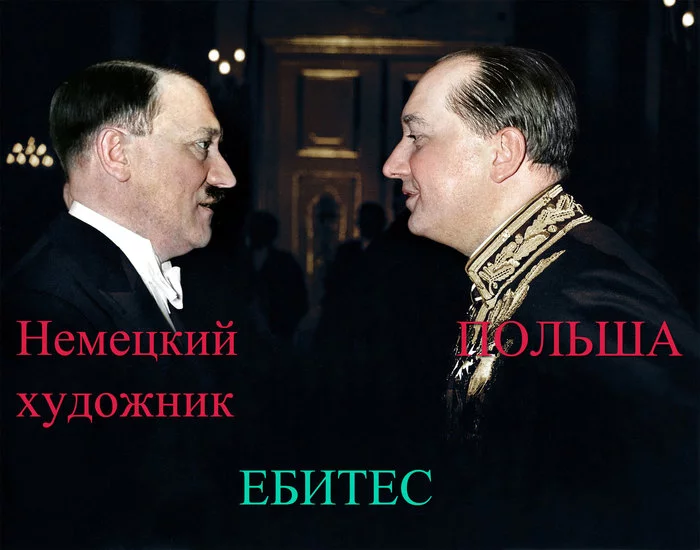 Немецкий художник

ПОЛЬША

ЕБИТЕС